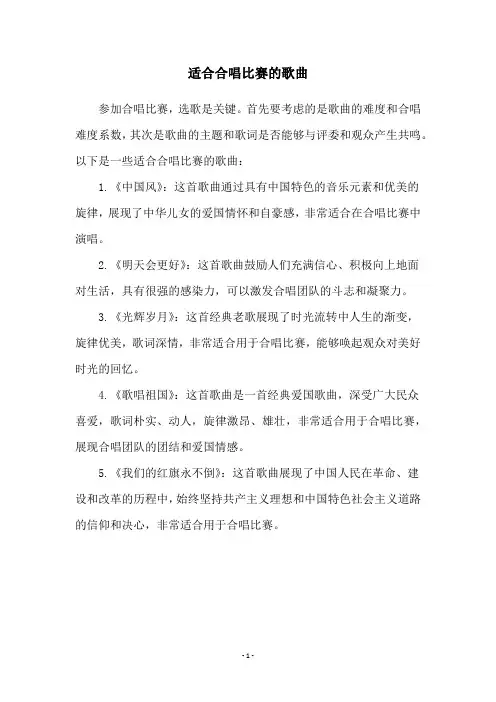 适合合唱比赛的歌曲

参加合唱比赛，选歌是关键。首先要考虑的是歌曲的难度和合唱难度系数，其次是歌曲的主题和歌词是否能够与评委和观众产生共鸣。以下是一些适合合唱比赛的歌曲：

1.《中国风》：这首歌曲通过具有中国特色的音乐元素和优美的旋律，展现了中华儿女的爱国情怀和自豪感，非常适合在合唱比赛中演唱。

2.《明天会更好》：这首歌曲鼓励人们充满信心、积极向上地面对生活，具有很强的感染力，可以激发合唱团队的斗志和凝聚力。

3.《光辉岁月》：这首经典老歌展现了时光流转中人生的渐变，旋律优美，歌词深情，非常适合用于合唱比赛，能够唤起观众对美好时光的回忆。

4.《歌唱祖国》：这首歌曲是一首经典爱国歌曲，深受广大民众喜爱，歌词朴实、动人，旋律激昂、雄壮，非常适合用于合唱比赛，展现合唱团队的团结和爱国情感。

5.《我们的红旗永不倒》：这首歌曲展现了中国人民在革命、建设和改革的历程中，始终坚持共产主义理想和中国特色社会主义道路的信仰和决心，非常适合用于合唱比赛。

- 1 -